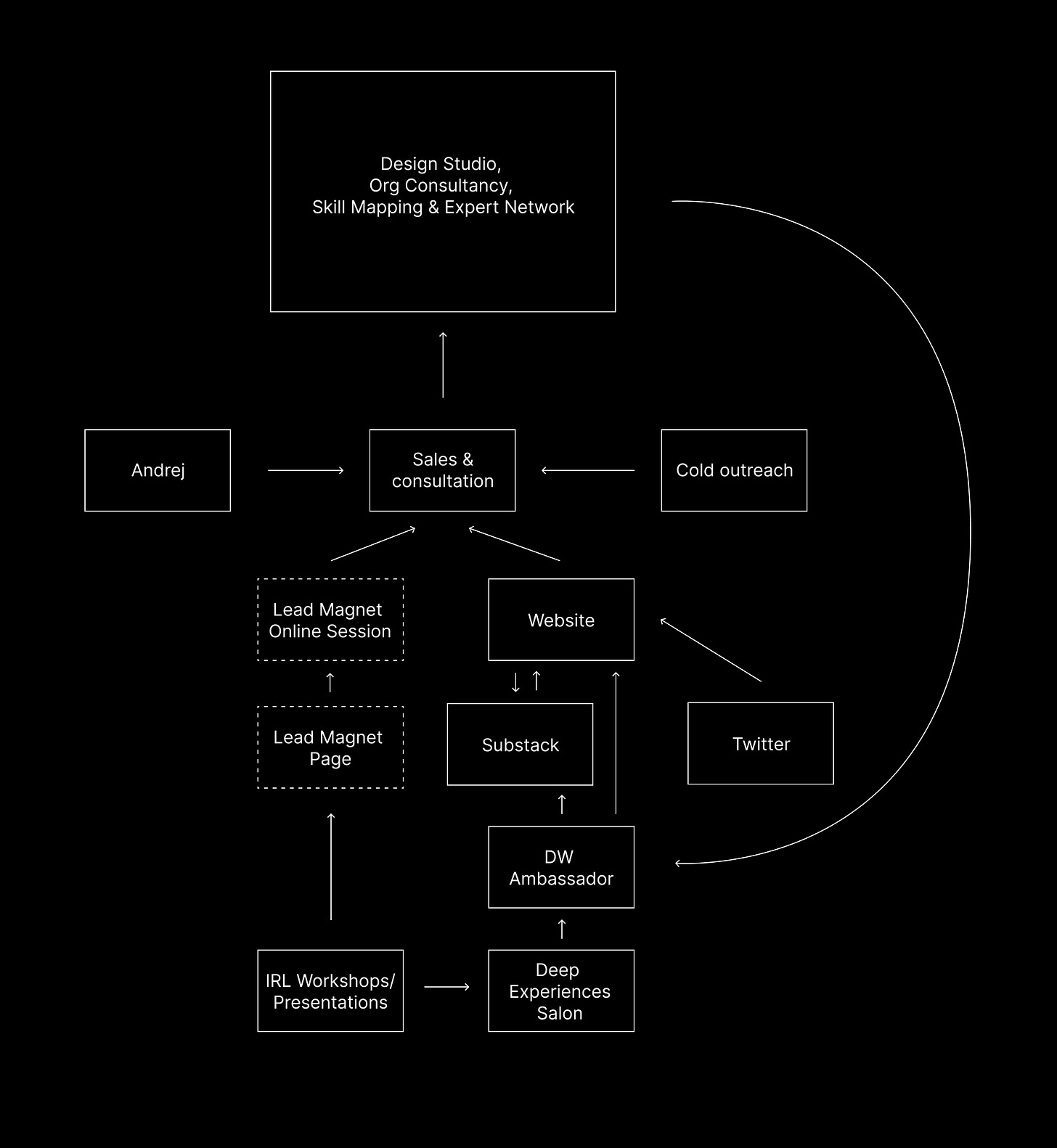 Design Studio,
Org Consultancy,
Skill Mapping & Expert Network

Andrej

Sales & consultation

Cold outreach

Lead Magnet Online Session

Website

Lead Magnet Page

Substack

Twitter

DW Ambassador

IRL Workshops/ Presentations

Deep Experiences Salon